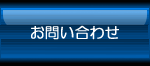 お問い合わせ